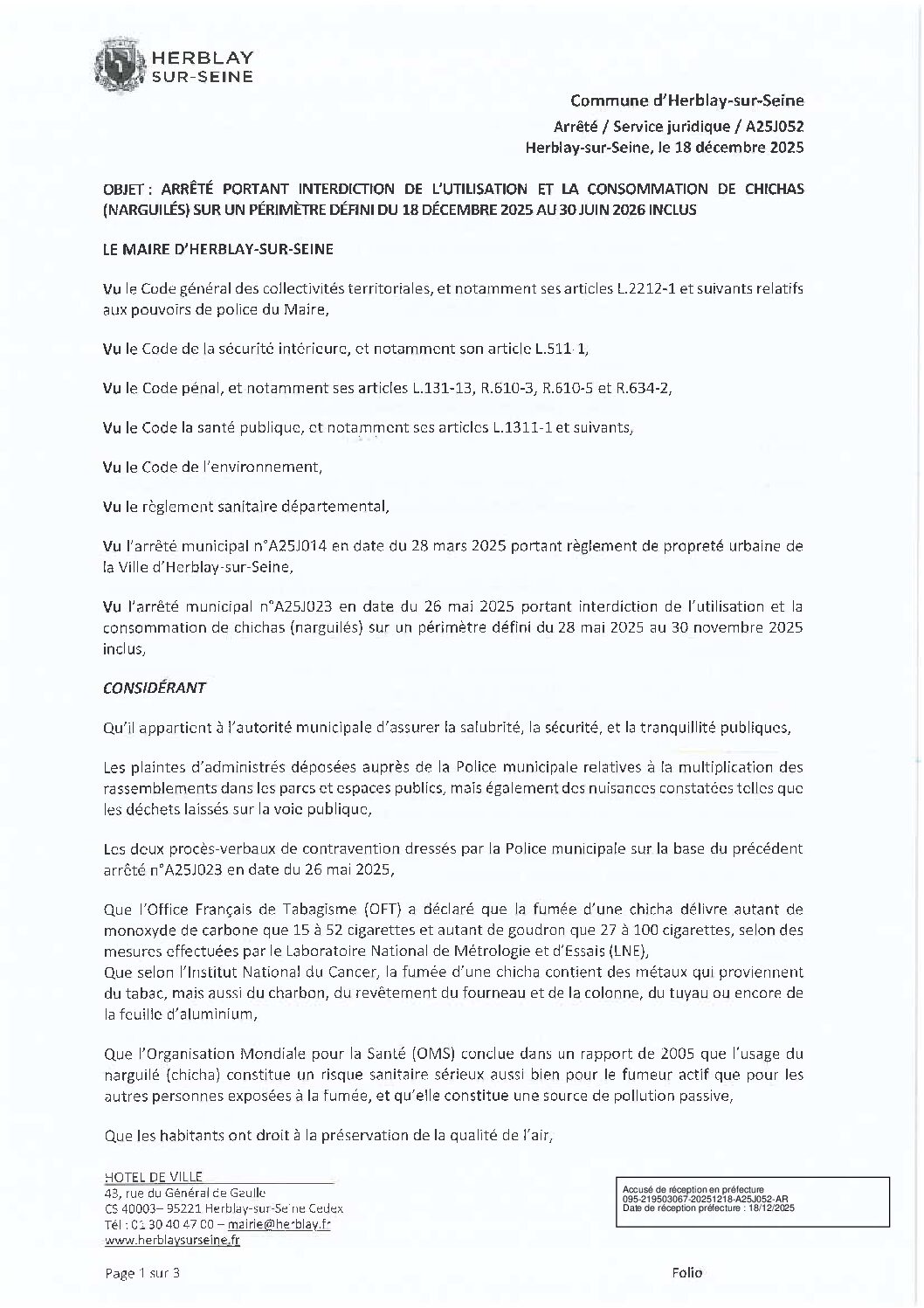 HERBLAY
SUR-SEINE

Commune d'Herblay-sur-Seine
Arrêté / Service juridique / A25J052
Herblay-sur-Seine, le 18 décembre 2025

OBJET : ARRÊTÉ PORTANT INTERDICTION DE L'UTILISATION ET LA CONSOMMATION DE CHICHAS (NARGUILÉS) SUR UN PÉRIMÈTRE DÉFINI DU 18 DÉCEMBRE 2025 AU 30 JUIN 2026 INCLUS

LE MAIRE D'HERBLAY-SUR-SEINE

Vu le Code général des collectivités territoriales, et notamment ses articles L.2212-1 et suivants relatifs aux pouvoirs de police du Maire,

Vu le Code de la sécurité intérieure, et notamment son article L.511-1,

Vu le Code pénal, et notamment ses articles L.131-13, R.610-3, R.610-5 et R.634-2,

Vu le Code la santé publique, et notamment ses articles L.1311-1 et suivants,

Vu le Code de l'environnement,

Vu le règlement sanitaire départemental,

Vu l'arrêté municipal n°A25J014 en date du 28 mars 2025 portant règlement de propreté urbaine de la Ville d'Herblay-sur-Seine,

Vu l'arrêté municipal n°A25J023 en date du 26 mai 2025 portant interdiction de l'utilisation et la consommation de chichas (narguilés) sur un périmètre défini du 28 mai 2025 au 30 novembre 2025 inclus,

CONSIDÉRANT

Qu'il appartient à l'autorité municipale d'assurer la salubrité, la sécurité, et la tranquillité publiques,

Les plaintes d'administrés déposées auprès de la Police municipale relatives à la multiplication des rassemblements dans les parcs et espaces publics, mais également des nuisances constatées telles que les déchets laissés sur la voie publique,

Les deux procès-verbaux de contravention dressés par la Police municipale sur la base du précédent arrêté n°A25J023 en date du 26 mai 2025,

Que l'Office Français de Tabagisme (OFT) a déclaré que la fumée d'une chicha délivre autant de monoxyde de carbone que 15 à 52 cigarettes et autant de goudron que 27 à 100 cigarettes, selon des mesures effectuées par le Laboratoire National de Métrologie et d'Essais (LNE),
Que selon l'Institut National du Cancer, la fumée d'une chicha contient des métaux qui proviennent du tabac, mais aussi du charbon, du revêtement du fourneau et de la colonne, du tuyau ou encore de la feuille d'aluminium,

Que l'Organisation Mondiale pour la Santé (OMS) conclue dans un rapport de 2005 que l'usage du narguilé (chicha) constitue un risque sanitaire sérieux aussi bien pour le fumeur actif que pour les autres personnes exposées à la fumée, et qu'elle constitue une source de pollution passive,

Que les habitants ont droit à la préservation de la qualité de l'air,

HOTEL DE VILLE
43, rue du Général de Gaulle
CS 40003– 95221 Herblay-sur-Seine Cedex
Tél : 01 30 40 47 00 – mairie@herblay.fr
www.herblaysurseine.fr

Accusé de réception en préfecture
095-219503067-20251218-A25J052-AR
Date de réception préfecture : 18/12/2025

Page 1 sur 3

Folio